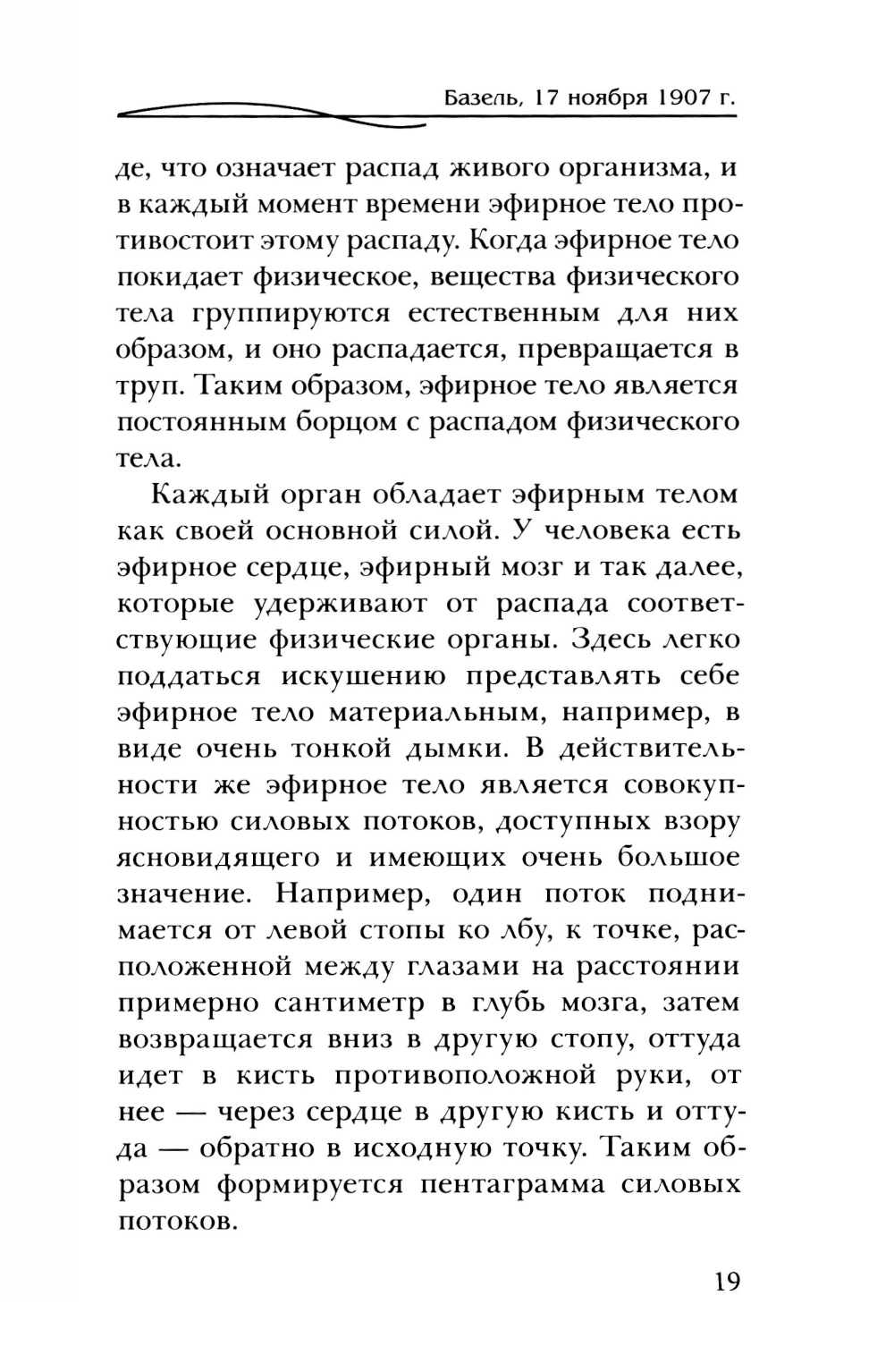 Базель, 17 ноября 1907 г.

де, что означает распад живого организма, и в каждый момент времени эфирное тело противостоит этому распаду. Когда эфирное тело покидает физическое, вещества физического тела группируются естественным для них образом, и оно распадается, превращается в труп. Таким образом, эфирное тело является постоянным борцом с распадом физического тела.

Каждый орган обладает эфирным телом как своей основной силой. У человека есть эфирное сердце, эфирный мозг и так далее, которые удерживают от распада соответствующие физические органы. Здесь легко поддаться искушению представлять себе эфирное тело материальным, например, в виде очень тонкой дымки. В действительности же эфирное тело является совокупностью силовых потоков, доступных взору ясновидящего и имеющих очень большое значение. Например, один поток поднимается от левой стопы ко лбу, к точке, расположенной между глазами на расстоянии примерно сантиметр в глубь мозга, затем возвращается вниз в другую стопу, оттуда идет в кисть противоположной руки, от нее — через сердце в другую кисть и оттуда — обратно в исходную точку. Таким образом формируется пентаграмма силовых потоков.

19